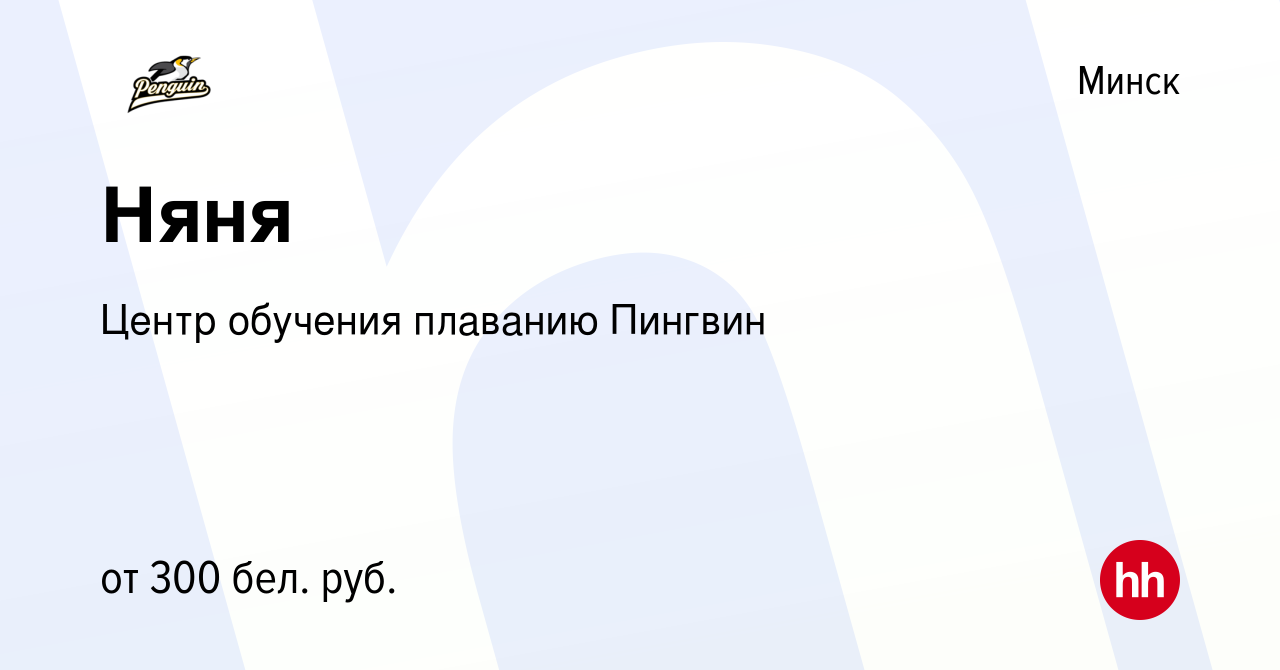 Penguin

Минск

Няня

Центр обучения плаванию Пингвин

от 300 бел. руб.

hh